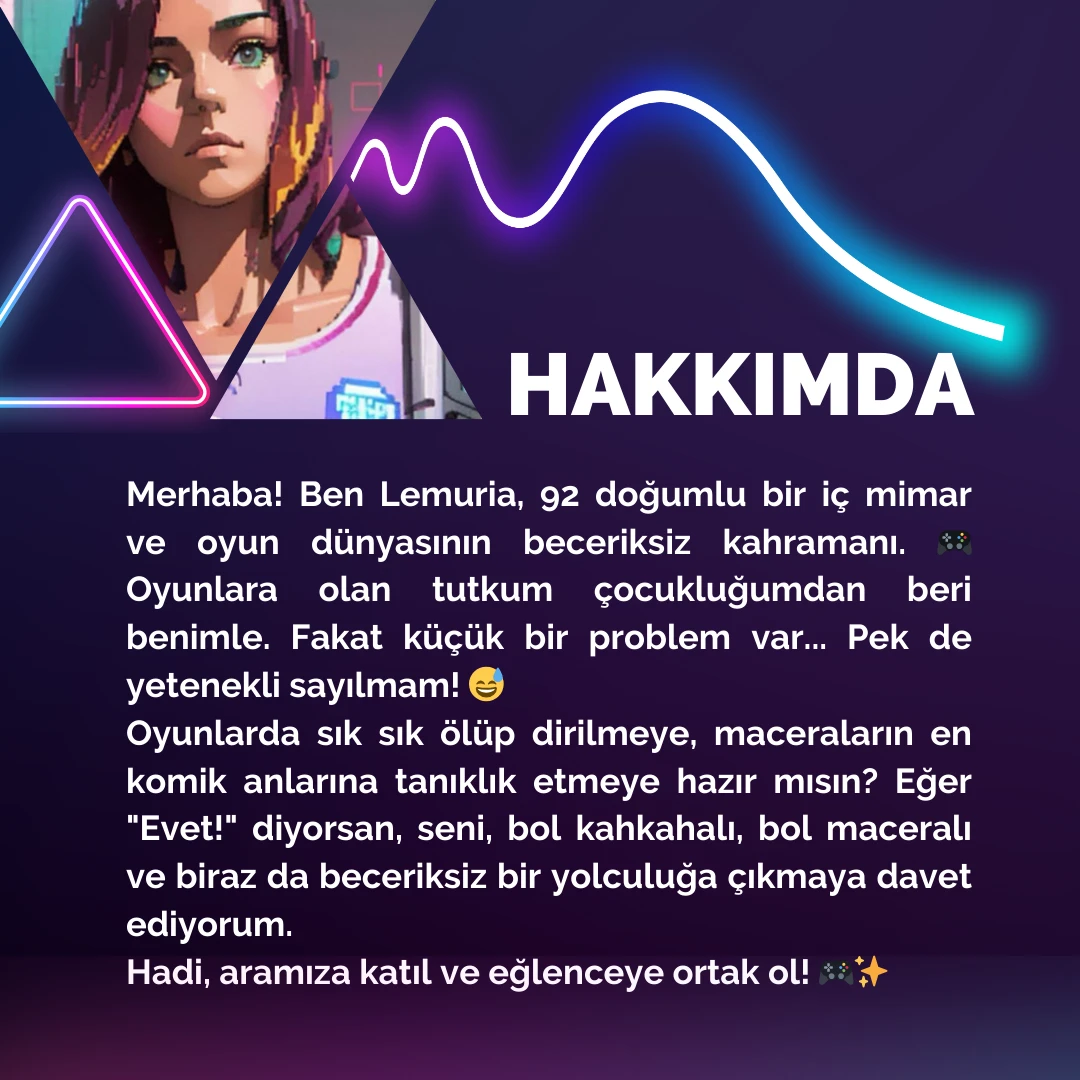 HAKKIMDA

Merhaba! Ben Lemuria, 92 doğumlu bir iç mimar ve oyun dünyasının beceriksiz kahramanı. 🎮 Oyunlara olan tutkum çocukluğumdan beri benimle. Fakat küçük bir problem var... Pek de yetenekli sayılmam! 😅

Oyunlarda sık sık ölüp dirilmeye, maceraların en komik anlarına tanıklık etmeye hazır mısın? Eğer "Evet!" diyorsan, seni, bol kahkahalı, bol maceralı ve biraz da beceriksiz bir yolculuğa çıkmaya davet ediyorum.

Hadi, aramıza katıl ve eğlenceye ortak ol! 🎮✨